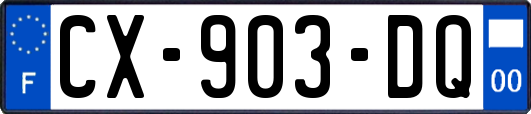 F
CX-903-DQ
00